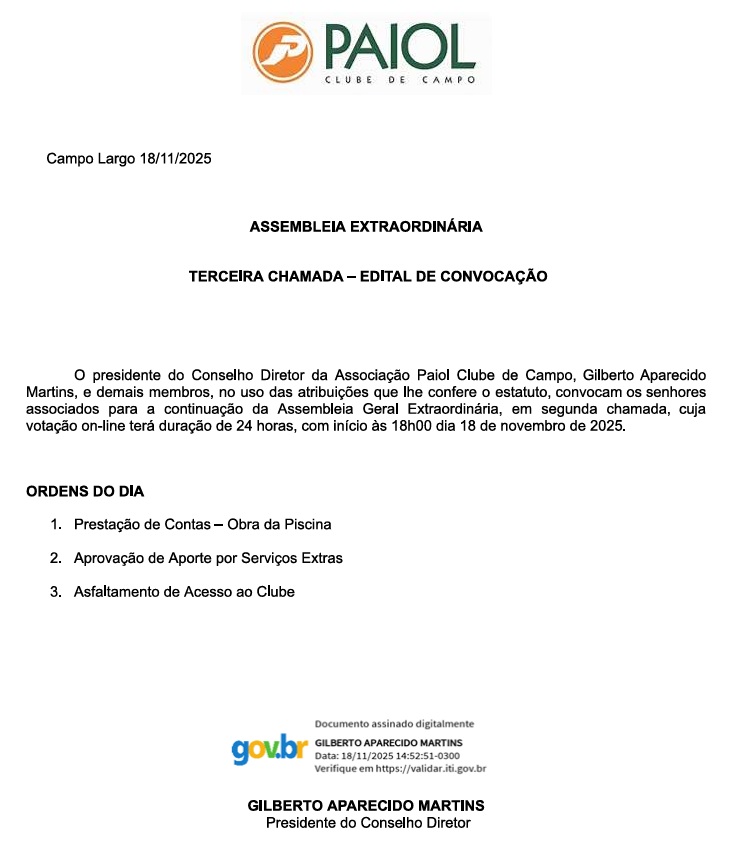 PAIOL
CLUBE DE CAMPO

Campo Largo 18/11/2025

ASSEMBLEIA EXTRAORDINÁRIA

TERCEIRA CHAMADA – EDITAL DE CONVOCAÇÃO

O presidente do Conselho Diretor da Associação Paiol Clube de Campo, Gilberto Aparecido Martins, e demais membros, no uso das atribuições que lhe confere o estatuto, convocam os senhores associados para a continuação da Assembleia Geral Extraordinária, em segunda chamada, cuja votação on-line terá duração de 24 horas, com início às 18h00 dia 18 de novembro de 2025.

ORDENS DO DIA

1. Prestação de Contas – Obra da Piscina
2. Aprovação de Aporte por Serviços Extras
3. Asfaltamento de Acesso ao Clube

gov.br
Documento assinado digitalmente
GILBERTO APARECIDO MARTINS
Data: 18/11/2025 14:52:51-0300
Verifique em https://validar.iti.gov.br

GILBERTO APARECIDO MARTINS
Presidente do Conselho Diretor